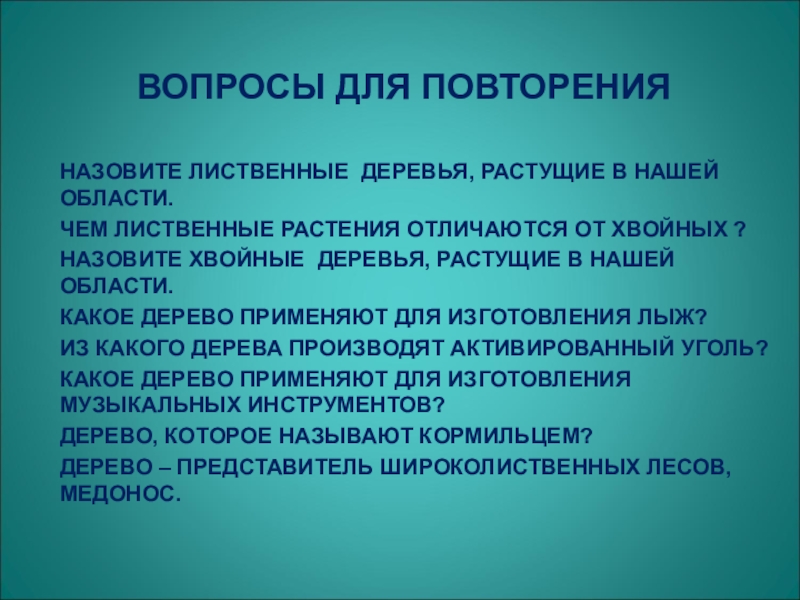 ВОПРОСЫ ДЛЯ ПОВТОРЕНИЯ

НАЗОВИТЕ ЛИСТВЕННЫЕ ДЕРЕВЬЯ, РАСТУЩИЕ В НАШЕЙ ОБЛАСТИ.

ЧЕМ ЛИСТВЕННЫЕ РАСТЕНИЯ ОТЛИЧАЮТСЯ ОТ ХВОЙНЫХ ?

НАЗОВИТЕ ХВОЙНЫЕ ДЕРЕВЬЯ, РАСТУЩИЕ В НАШЕЙ ОБЛАСТИ.

КАКОЕ ДЕРЕВО ПРИМЕНЯЮТ ДЛЯ ИЗГОТОВЛЕНИЯ ЛЫЖ?

ИЗ КАКОГО ДЕРЕВА ПРОИЗВОДЯТ АКТИВИРОВАННЫЙ УГОЛЬ?

КАКОЕ ДЕРЕВО ПРИМЕНЯЮТ ДЛЯ ИЗГОТОВЛЕНИЯ МУЗЫКАЛЬНЫХ ИНСТРУМЕНТОВ?

ДЕРЕВО, КОТОРОЕ НАЗЫВАЮТ КОРМИЛЬЦЕМ?

ДЕРЕВО – ПРЕДСТАВИТЕЛЬ ШИРОКОЛИСТВЕННЫХ ЛЕСОВ, МЕДОНОС.